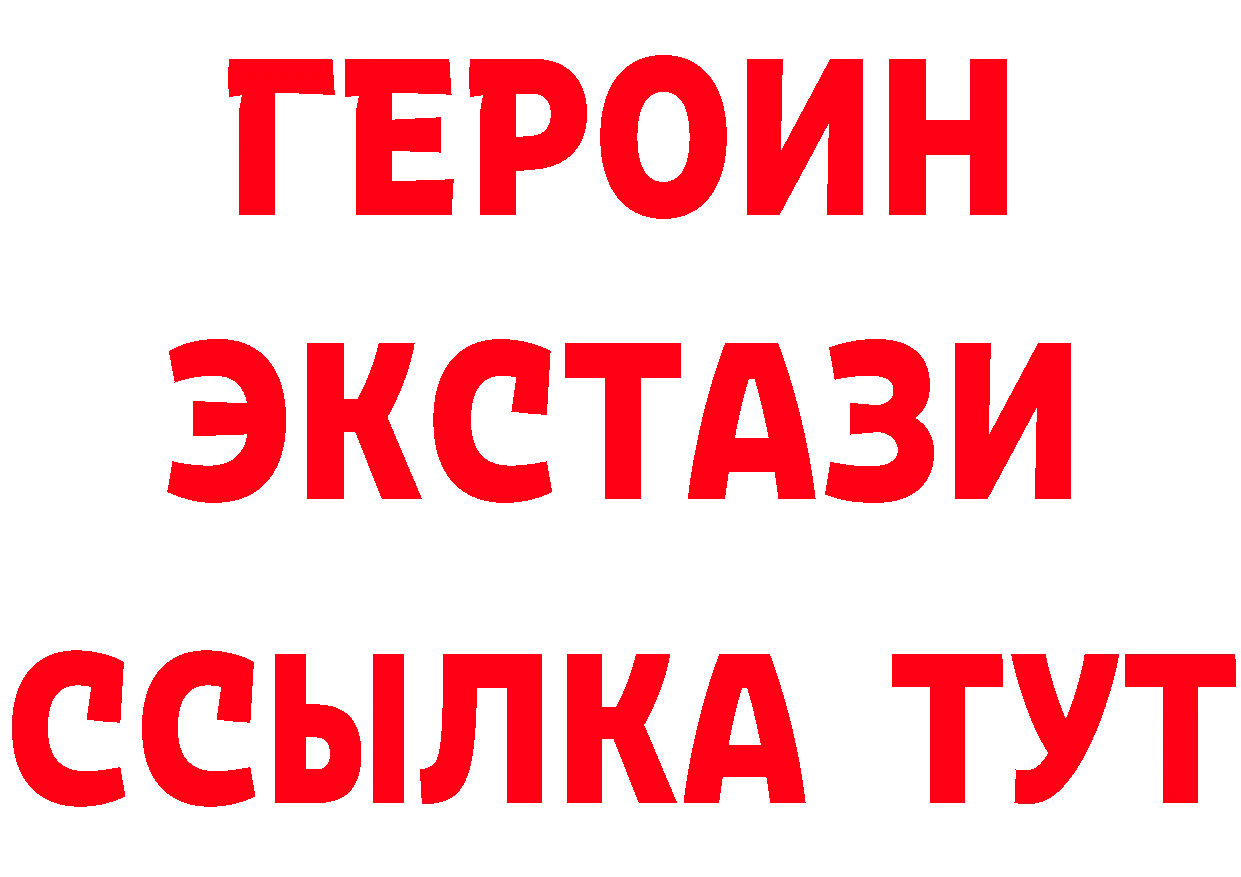 ГЕРОИН ЭКСТАЗИ ССЫЛКА ТУТ